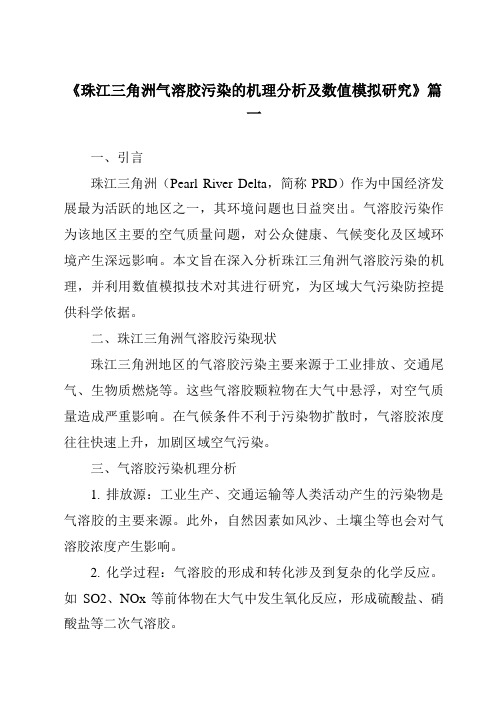 《珠江三角洲气溶胶污染的机理分析及数值模拟研究》篇一

一、引言

珠江三角洲（Pearl River Delta，简称 PRD）作为中国经济发展最为活跃的地区之一，其环境问题也日益突出。气溶胶污染作为该地区主要的空气质量问题，对公众健康、气候变化及区域环境产生深远影响。本文旨在深入分析珠江三角洲气溶胶污染的机理，并利用数值模拟技术对其进行研究，为区域大气污染防控提供科学依据。

二、珠江三角洲气溶胶污染现状

珠江三角洲地区的气溶胶污染主要来源于工业排放、交通尾气、生物质燃烧等。这些气溶胶颗粒物在大气中悬浮，对空气质量造成严重影响。在气候条件不利于污染物扩散时，气溶胶浓度往往快速上升，加剧区域空气污染。

三、气溶胶污染机理分析

1. 排放源：工业生产、交通运输等人类活动产生的污染物是气溶胶的主要来源。此外，自然因素如风沙、土壤尘等也会对气溶胶浓度产生影响。

2. 化学过程：气溶胶的形成和转化涉及到复杂的化学反应。如 SO2、NOx 等前体物在大气中发生氧化反应，形成硫酸盐、硝酸盐等二次气溶胶。